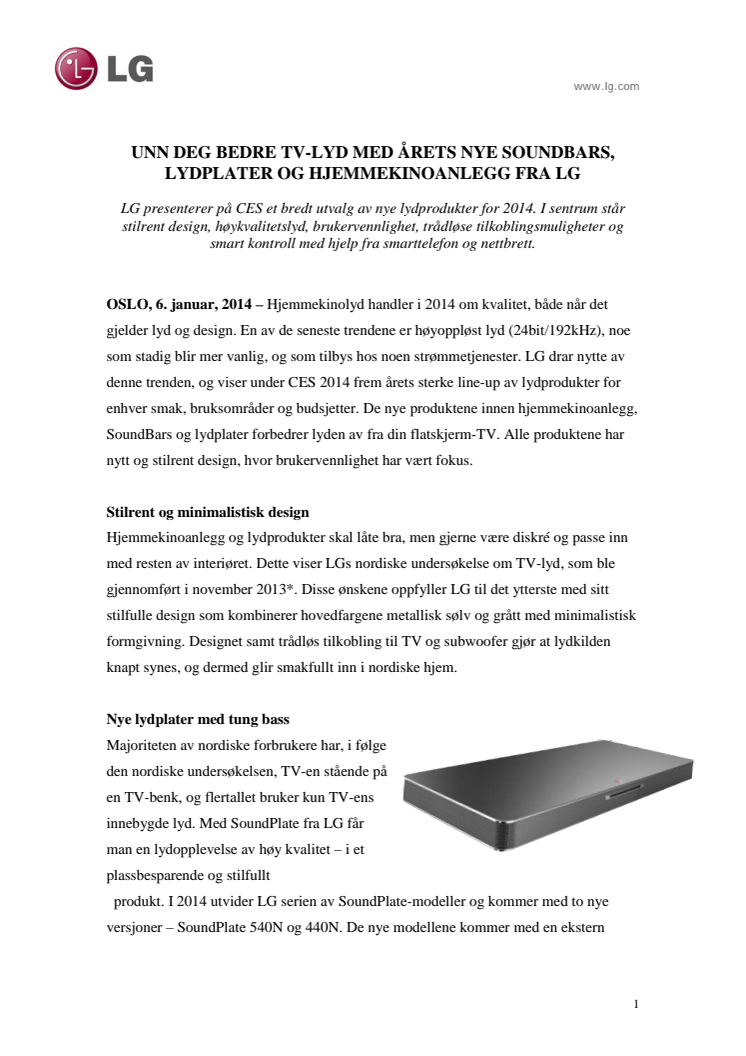 LG

www.lg.com

UNN DEG BEDRE TV-LYD MED ÅRETS NYE SOUNDBARS, LYDPLATER OG HJEMMEKINOANLEGG FRA LG

LG presenterer på CES et bredt utvalg av nye lydprodukter for 2014. I sentrum står stilrent design, høykvalitetslyd, brukervennlighet, trådløse tilkoblingsmuligheter og smart kontroll med hjelp fra smarttelefon og nettbrett.

OSLO, 6. januar, 2014 – Hjemmekinolyd handler i 2014 om kvalitet, både når det gjelder lyd og design. En av de seneste trendene er høyoppløst lyd (24bit/192kHz), noe som stadig blir mer vanlig, og som tilbys hos noen strømmetjenester. LG drar nytte av denne trenden, og viser under CES 2014 frem årets sterke line-up av lydprodukter for enhver smak, bruksområder og budsjetter. De nye produktene innen hjemmekinoanlegg, SoundBars og lydplater forbedrer lyden av fra din flatskjerm-TV. Alle produktene har nytt og stilrent design, hvor brukervennlighet har vært fokus.

Stilrent og minimalistisk design
Hjemmekinoanlegg og lydprodukter skal låte bra, men gjerne være diskré og passe inn med resten av interiøret. Dette viser LGs nordiske undersøkelse om TV-lyd, som ble gjennomført i november 2013*. Disse ønskene oppfyller LG til det ytterste med sitt stilfulle design som kombinerer hovedfargene metallisk sølv og grått med minimalistisk formgivning. Designet samt trådløs tilkobling til TV og subwoofer gjør at lydkilden knapt synes, og dermed glir smakfullt inn i nordiske hjem.

Nye lydplater med tung bass
Majoriteten av nordiske forbrukere har, i følge den nordiske undersøkelsen, TV-en stående på en TV-benk, og flertallet bruker kun TV-ens innebygde lyd. Med SoundPlate fra LG får man en lydopplevelse av høy kvalitet – i et plassbesparende og stilfullt produkt. I 2014 utvider LG serien av SoundPlate-modeller og kommer med to nye versjoner – SoundPlate 540N og 440N. De nye modellene kommer med en ekstern

1